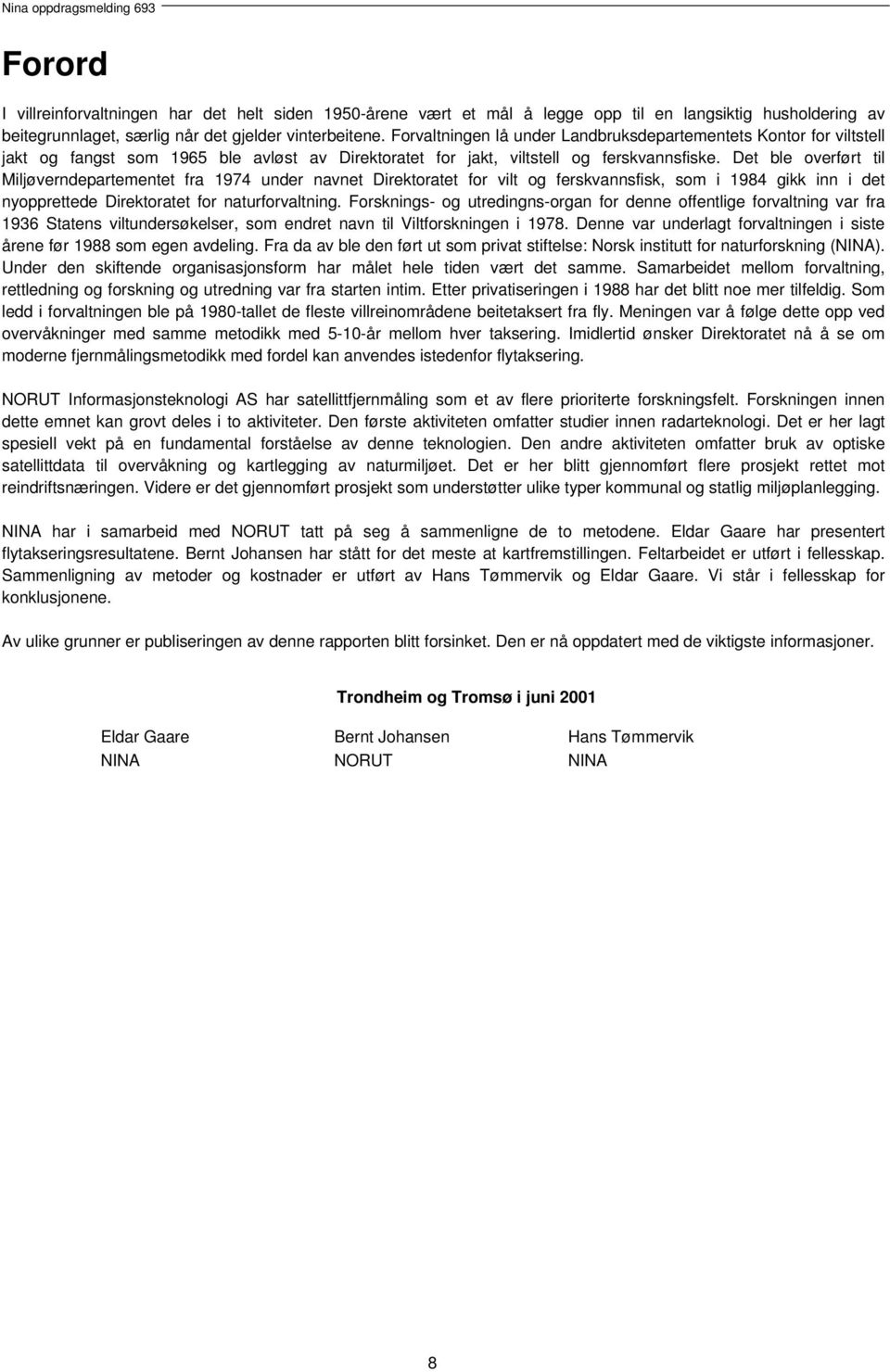 Nina oppdragsmelding 693

Forord

I villreinforvaltningen har det helt siden 1950-årene vært et mål å legge opp til en langsiktig husholdering av beitegrunnlaget, særlig når det gjelder vinterbeitene. Forvaltningen lå under Landbruksdepartementets Kontor for viltstell jakt og fangst som 1965 ble avløst av Direktoratet for jakt, viltstell og ferskvannsfiske. Det ble overført til Miljøverndepartementet fra 1974 under navnet Direktoratet for vilt og ferskvannsfisk, som i 1984 gikk inn i det nyopprettede Direktoratet for naturforvaltning. Forsknings- og utredingns-organ for denne offentlige forvaltning var fra 1936 Statens viltundersøkelser, som endret navn til Viltforskningen i 1978. Denne var underlagt forvaltningen i siste årene før 1988 som egen avdeling. Fra da av ble den ført ut som privat stiftelse: Norsk institutt for naturforskning (NINA). Under den skiftende organisasjonsform har målet hele tiden vært det samme. Samarbeidet mellom forvaltning, rettledning og forskning og utredning var fra starten intim. Etter privatiseringen i 1988 har det blitt noe mer tilfeldig. Som ledd i forvaltningen ble på 1980-tallet de fleste villreinområdene beitetaksert fra fly. Meningen var å følge dette opp ved overvåkninger med samme metodikk med 5-10-år mellom hver taksering. Imidlertid ønsker Direktoratet nå å se om moderne fjernmålingsmetodikk med fordel kan anvendes istedenfor flytaksering.

NORUT Informasjonsteknologi AS har satellittfjernmåling som et av flere prioriterte forskningsfelt. Forskningen innen dette emnet kan grovt deles i to aktiviteter. Den første aktiviteten omfatter studier innen radarteknologi. Det er her lagt spesiell vekt på en fundamental forståelse av denne teknologien. Den andre aktiviteten omfatter bruk av optiske satellittdata til overvåkning og kartlegging av naturmiljøet. Det er her blitt gjennomført flere prosjekt rettet mot reindriftsnæringen. Videre er det gjennomført prosjekt som understøtter ulike typer kommunal og statlig miljøplanlegging.

NINA har i samarbeid med NORUT tatt på seg å sammenligne de to metodene. Eldar Gaare har presentert flytakseringsresultatene. Bernt Johansen har stått for det meste at kartfremstillingen. Feltarbeidet er utført i fellesskap. Sammenligning av metoder og kostnader er utført av Hans Tømmervik og Eldar Gaare. Vi står i fellesskap for konklusjonene.

Av ulike grunner er publiseringen av denne rapporten blitt forsinket. Den er nå oppdatert med de viktigste informasjoner.

Trondheim og Tromsø i juni 2001

Eldar Gaare
NINA

Bernt Johansen
NORUT

Hans Tømmervik
NINA

8